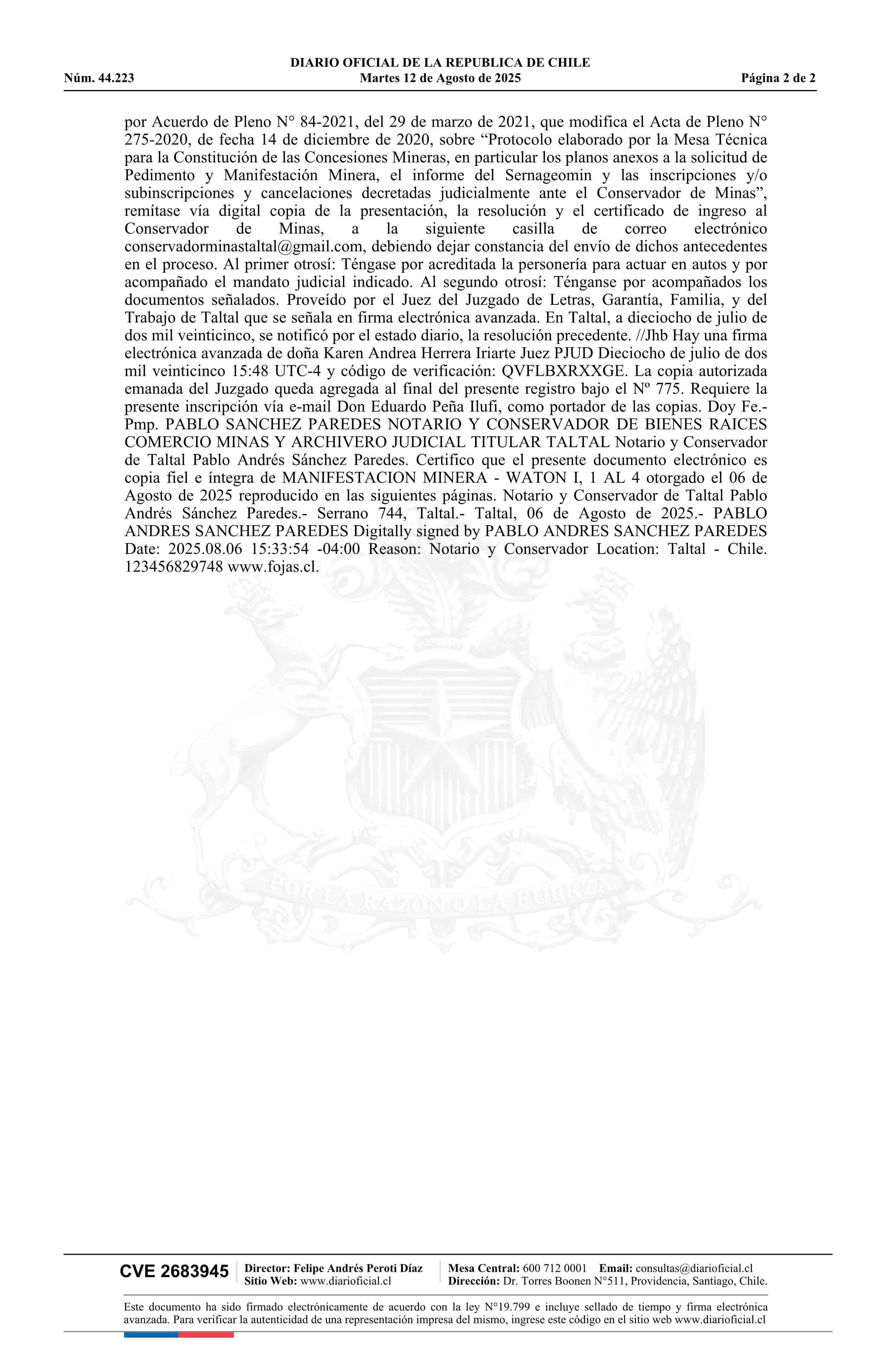 DIARIO OFICIAL DE LA REPUBLICA DE CHILE
Núm. 44.223 Martes 12 de Agosto de 2025 Página 2 de 2

por Acuerdo de Pleno N° 84-2021, del 29 de marzo de 2021, que modifica el Acta de Pleno N° 275-2020, de fecha 14 de diciembre de 2020, sobre “Protocolo elaborado por la Mesa Técnica para la Constitución de las Concesiones Mineras, en particular los planos anexos a la solicitud de Pedimento y Manifestación Minera, el informe del Sernageomin y las inscripciones y/o subinscripciones y cancelaciones decretadas judicialmente ante el Conservador de Minas”, remítase vía digital copia de la presentación, la resolución y el certificado de ingreso al Conservador de Minas, a la siguiente casilla de correo electrónico conservadorminastaltal@gmail.com, debiendo dejar constancia del envío de dichos antecedentes en el proceso. Al primer otrosí: Téngase por acreditada la personería para actuar en autos y por acompañado el mandato judicial indicado. Al segundo otrosí: Ténganse por acompañados los documentos señalados. Proveído por el Juez del Juzgado de Letras, Garantía, Familia, y del Trabajo de Taltal que se señala en firma electrónica avanzada. En Taltal, a dieciocho de julio de dos mil veinticinco, se notificó por el estado diario, la resolución precedente. //Jhb Hay una firma electrónica avanzada de doña Karen Andrea Herrera Iriarte Juez PJUD Dieciocho de julio de dos mil veinticinco 15:48 UTC-4 y código de verificación: QVFLBXRXXGE. La copia autorizada emanada del Juzgado queda agregada al final del presente registro bajo el Nº 775. Requiere la presente inscripción vía e-mail Don Eduardo Peña Ilufi, como portador de las copias. Doy Fe.- Pmp. PABLO SANCHEZ PAREDES NOTARIO Y CONSERVADOR DE BIENES RAICES COMERCIO MINAS Y ARCHIVERO JUDICIAL TITULAR TALTAL Notario y Conservador de Taltal Pablo Andrés Sánchez Paredes. Certifico que el presente documento electrónico es copia fiel e íntegra de MANIFESTACION MINERA - WATON I, 1 AL 4 otorgado el 06 de Agosto de 2025 reproducido en las siguientes páginas. Notario y Conservador de Taltal Pablo Andrés Sánchez Paredes.- Serrano 744, Taltal.- Taltal, 06 de Agosto de 2025.- PABLO ANDRES SANCHEZ PAREDES Digitally signed by PABLO ANDRES SANCHEZ PAREDES Date: 2025.08.06 15:33:54 -04:00 Reason: Notario y Conservador Location: Taltal - Chile. 123456829748 www.fojas.cl.

POR LA RAZON O LA FUERZA

CVE 2683945 Director: Felipe Andrés Peroti Díaz Sitio Web: www.diarioficial.cl Mesa Central: 600 712 0001 Email: consultas@diarioficial.cl Dirección: Dr. Torres Boonen N°511, Providencia, Santiago, Chile.

Este documento ha sido firmado electrónicamente de acuerdo con la ley N°19.799 e incluye sellado de tiempo y firma electrónica avanzada. Para verificar la autenticidad de una representación impresa del mismo, ingrese este código en el sitio web www.diarioficial.cl